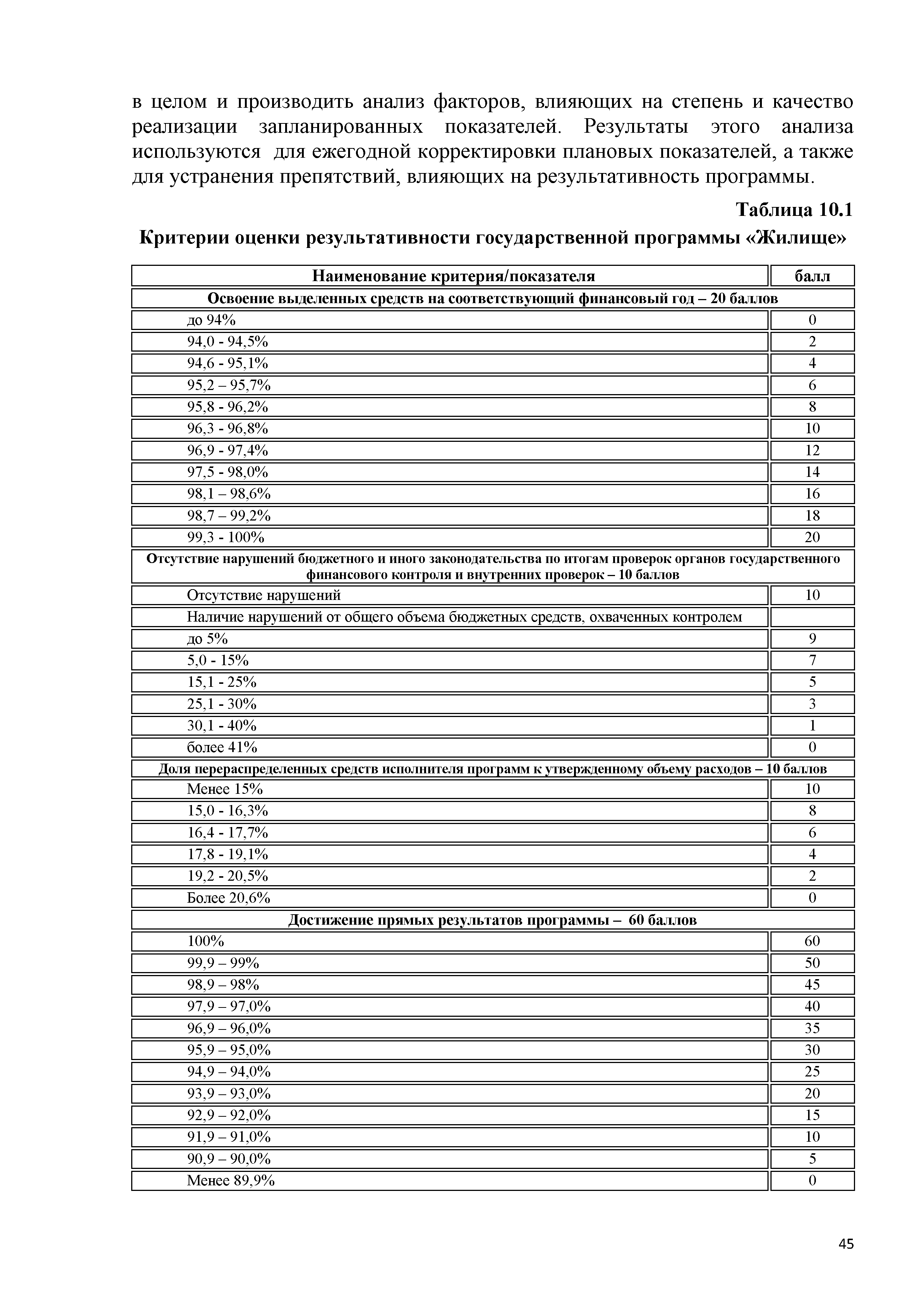 в целом и производить анализ факторов, влияющих на степень и качество реализации запланированных показателей. Результаты этого анализа используются для ежегодной корректировки плановых показателей, а также для устранения препятствий, влияющих на результативность программы.

Таблица 10.1

Критерии оценки результативности государственной программы «Жилище»

| Наименование критерия/показателя | балл |
|---|---|
| Освоение выделенных средств на соответствующий финансовый год – 20 баллов | |
| до 94% | 0 |
| 94,0 - 94,5% | 2 |
| 94,6 - 95,1% | 4 |
| 95,2 – 95,7% | 6 |
| 95,8 - 96,2% | 8 |
| 96,3 - 96,8% | 10 |
| 96,9 - 97,4% | 12 |
| 97,5 - 98,0% | 14 |
| 98,1 – 98,6% | 16 |
| 98,7 – 99,2% | 18 |
| 99,3 - 100% | 20 |
| Отсутствие нарушений бюджетного и иного законодательства по итогам проверок органов государственного финансового контроля и внутренних проверок – 10 баллов | |
| Отсутствие нарушений | 10 |
| Наличие нарушений от общего объема бюджетных средств, охваченных контролем | |
| до 5% | 9 |
| 5,0 - 15% | 7 |
| 15,1 - 25% | 5 |
| 25,1 - 30% | 3 |
| 30,1 - 40% | 1 |
| более 41% | 0 |
| Доля перераспределенных средств исполнителя программ к утвержденному объему расходов – 10 баллов | |
| Менее 15% | 10 |
| 15,0 - 16,3% | 8 |
| 16,4 - 17,7% | 6 |
| 17,8 - 19,1% | 4 |
| 19,2 - 20,5% | 2 |
| Более 20,6% | 0 |
| Достижение прямых результатов программы – 60 баллов | |
| 100% | 60 |
| 99,9 – 99% | 50 |
| 98,9 – 98% | 45 |
| 97,9 – 97,0% | 40 |
| 96,9 – 96,0% | 35 |
| 95,9 – 95,0% | 30 |
| 94,9 – 94,0% | 25 |
| 93,9 – 93,0% | 20 |
| 92,9 – 92,0% | 15 |
| 91,9 – 91,0% | 10 |
| 90,9 – 90,0% | 5 |
| Менее 89,9% | 0 |

45